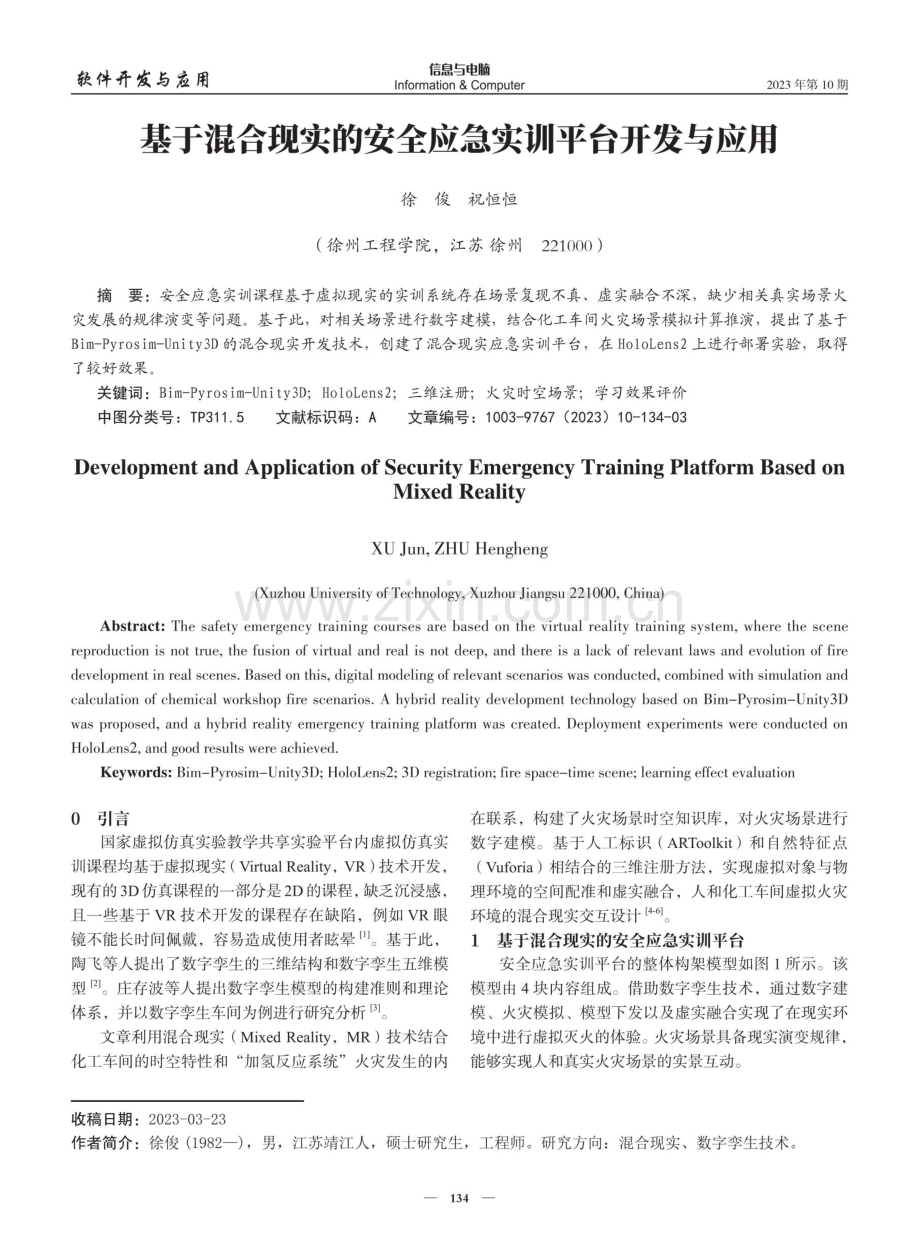 软件开发与应用

信息与电脑
Information & Computer

2023年第10期

基于混合现实的安全应急实训平台开发与应用

徐 俊 祝恒恒

（徐州工程学院，江苏 徐州 221000）

摘 要：安全应急实训课程基于虚拟现实的实训系统存在场景复现不真、虚实融合不深，缺少相关真实场景火灾发展的规律演变等问题。基于此，对相关场景进行数字建模，结合化工车间火灾场景模拟计算推演，提出了基于Bim-Pyrosim-Unity3D的混合现实开发技术，创建了混合现实应急实训平台，在HoloLens2上进行部署实验，取得了较好效果。

关键词：Bim-Pyrosim-Unity3D；HoloLens2；三维注册；火灾时空场景；学习效果评价

中图分类号：TP311.5 文献标识码：A 文章编号：1003-9767（2023）10-134-03

Development and Application of Security Emergency Training Platform Based on Mixed Reality

XU Jun, ZHU Hengheng

(Xuzhou University of Technology, Xuzhou Jiangsu 221000, China)

Abstract: The safety emergency training courses are based on the virtual reality training system, where the scene reproduction is not true, the fusion of virtual and real is not deep, and there is a lack of relevant laws and evolution of fire development in real scenes. Based on this, digital modeling of relevant scenarios was conducted, combined with simulation and calculation of chemical workshop fire scenarios. A hybrid reality development technology based on Bim-Pyrosim-Unity3D was proposed, and a hybrid reality emergency training platform was created. Deployment experiments were conducted on HoloLens2, and good results were achieved.

Keywords: Bim-Pyrosim-Unity3D; HoloLens2; 3D registration; fire space-time scene; learning effect evaluation

0 引言

国家虚拟仿真实验教学共享实验平台内虚拟仿真实训课程均基于虚拟现实（Virtual Reality，VR）技术开发，现有的3D仿真课程的一部分是2D的课程，缺乏沉浸感，且一些基于VR技术开发的课程存在缺陷，例如VR眼镜不能长时间佩戴，容易造成使用者眩晕$^{[1]}$。基于此，陶飞等人提出了数字孪生的三维结构和数字孪生五维模型$^{[2]}$。庄存波等人提出数字孪生模型的构建准则和理论体系，并以数字孪生车间为例进行研究分析$^{[3]}$。

文章利用混合现实（Mixed Reality，MR）技术结合化工车间的时空特性和“加氢反应系统”火灾发生的内在联系，构建了火灾场景时空知识库，对火灾场景进行数字建模。基于人工标识（ARToolkit）和自然特征点（Vuforia）相结合的三维注册方法，实现虚拟对象与物理环境的空间配准和虚实融合，人和化工车间虚拟火灾环境的混合现实交互设计$^{[4-6]}$。

1 基于混合现实的安全应急实训平台

安全应急实训平台的整体构架模型如图1所示。该模型由4块内容组成。借助数字孪生技术，通过数字建模、火灾模拟、模型下发以及虚实融合实现了在现实环境中进行虚拟灭火的体验。火灾场景具备现实演变规律，能够实现人和真实火灾场景的实景互动。

收稿日期：2023-03-23
作者简介：徐俊（1982—），男，江苏靖江人，硕士研究生，工程师。研究方向：混合现实、数字孪生技术。

— 134 —

www.zixin.com.cn